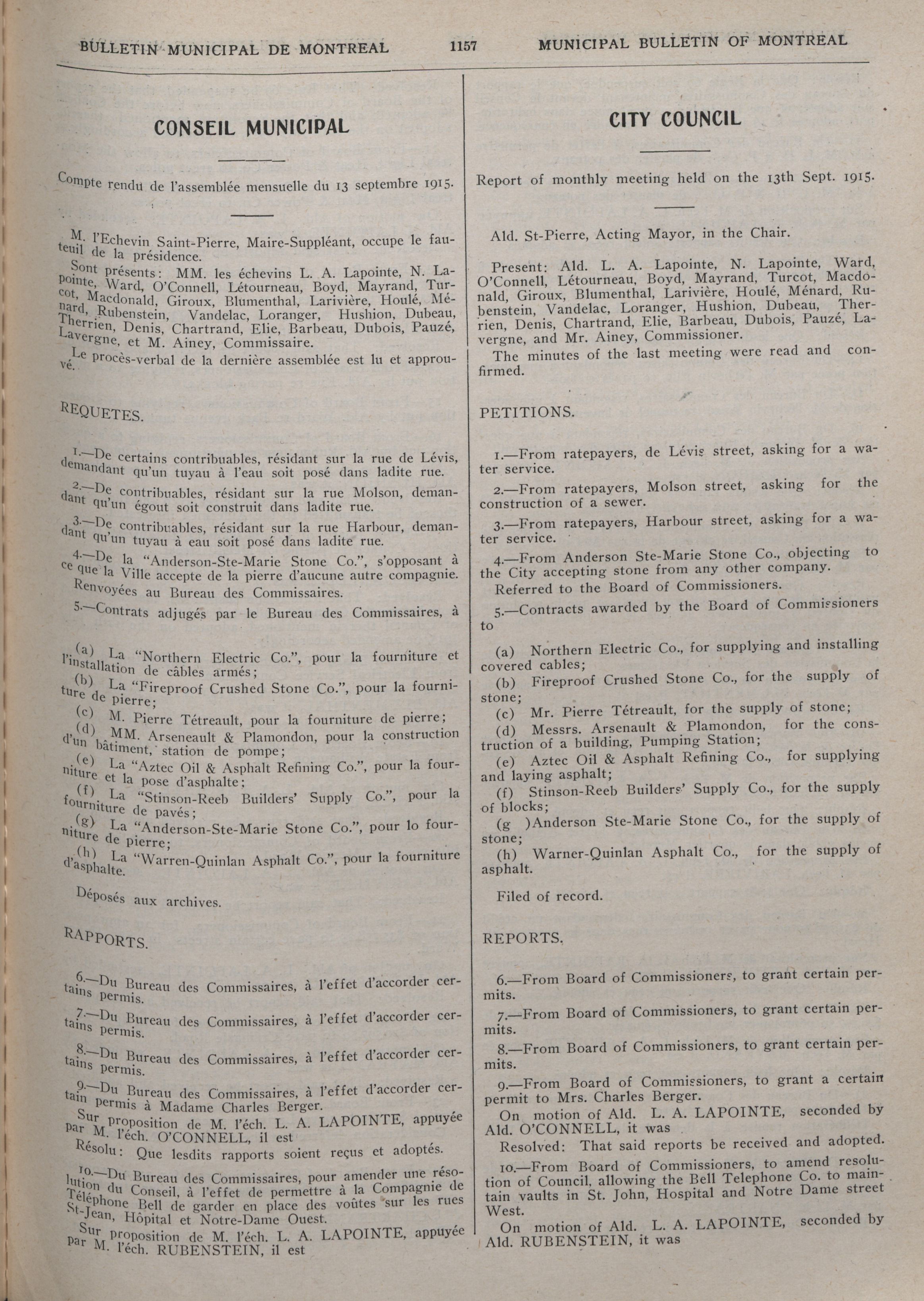 BULLETIN MUNICIPAL DE MONTREAL 1157 MUNICIPAL BULLETIN OF MONTREAL

CONSEIL MUNICIPAL

Compte rendu de l'assemblée mensuelle du 13 septembre 1915.

M. l'Echevin Saint-Pierre, Maire-Suppléant, occupe le fauteuil de la présidence.

Sont présents: MM. les échevins L. A. Lapointe, N. Lapointe, Ward, O'Connell, Létourneau, Boyd, Mayrand, Turcot, Macdonald, Giroux, Blumenthal, Larivière, Houlé, Ménard, Rubenstein, Vandelac, Loranger, Hushion, Dubeau, Therrien, Denis, Chartrand, Elie, Barbeau, Dubois, Pauzé, Lavergne, et M. Ainey, Commissaire.

Le procès-verbal de la dernière assemblée est lu et approuvé.

REQUETES.

1.—De certains contribuables, résidant sur la rue de Lévis, demandant qu'un tuyau à l'eau soit posé dans ladite rue.

2.—De contribuables, résidant sur la rue Molson, demandant qu'un égout soit construit dans ladite rue.

3.—De contribuables, résidant sur la rue Harbour, demandant qu'un tuyau à eau soit posé dans ladite rue.

4.—De la "Anderson-Ste-Marie Stone Co.", s'opposant à ce que la Ville accepte de la pierre d'aucune autre compagnie.

Renvoyées au Bureau des Commissaires.

5.—Contrats adjugés par le Bureau des Commissaires, à

(a) La "Northern Electric Co.", pour la fourniture et l'installation de câbles armés;
(b) La "Fireproof Crushed Stone Co.", pour la fourniture de pierre;
(c) M. Pierre Tétreault, pour la fourniture de pierre;
(d) MM. Arseneault & Plamondon, pour la construction d'un bâtiment, station de pompe;
(e) La "Aztec Oil & Asphalt Refining Co.", pour la fourniture et la pose d'asphalte;
(f) La "Stinson-Reeb Builders' Supply Co.", pour la fourniture de pavés;
(g) La "Anderson-Ste-Marie Stone Co.", pour lo fourniture de pierre;
(h) La "Warren-Quinlan Asphalt Co.", pour la fourniture d'asphalte.

Déposés aux archives.

RAPPORTS.

6.—Du Bureau des Commissaires, à l'effet d'accorder certains permis.

7.—Du Bureau des Commissaires, à l'effet d'accorder certains permis.

8.—Du Bureau des Commissaires, à l'effet d'accorder certains permis.

9.—Du Bureau des Commissaires, à l'effet d'accorder certain permis à Madame Charles Berger.

Sur proposition de M. l'éch. L. A. LAPOINTE, appuyée par M. l'éch. O'CONNELL, il est

Résolu: Que lesdits rapports soient reçus et adoptés.

10.—Du Bureau des Commissaires, pour amender une résolution du Conseil, à l'effet de permettre à la Compagnie de Téléphone Bell de garder en place des voûtes sur les rues St-Jean, Hôpital et Notre-Dame Ouest.

Sur proposition de M. l'éch. L. A. LAPOINTE, appuyée par M. l'éch. RUBENSTEIN, il est

CITY COUNCIL

Report of monthly meeting held on the 13th Sept. 1915.

Ald. St-Pierre, Acting Mayor, in the Chair.

Present: Ald. L. A. Lapointe, N. Lapointe, Ward, O'Connell, Létourneau, Boyd, Mayrand, Turcot, Macdonald, Giroux, Blumenthal, Larivière, Houlé, Ménard, Rubenstein, Vandelac, Loranger, Hushion, Dubeau, Therrien, Denis, Chartrand, Elie, Barbeau, Dubois, Pauzé, Lavergne, and Mr. Ainey, Commissioner.

The minutes of the last meeting were read and confirmed.

PETITIONS.

1.—From ratepayers, de Lévis street, asking for a water service.

2.—From ratepayers, Molson street, asking for the construction of a sewer.

3.—From ratepayers, Harbour street, asking for a water service.

4.—From Anderson Ste-Marie Stone Co., objecting to the City accepting stone from any other company.

Referred to the Board of Commissioners.

5.—Contracts awarded by the Board of Commissioners to

(a) Northern Electric Co., for supplying and installing covered cables;
(b) Fireproof Crushed Stone Co., for the supply of stone;
(c) Mr. Pierre Tétreault, for the supply of stone;
(d) Messrs. Arsenault & Plamondon, for the construction of a building, Pumping Station;
(e) Aztec Oil & Asphalt Refining Co., for supplying and laying asphalt;
(f) Stinson-Reeb Builders' Supply Co., for the supply of blocks;
(g )Anderson Ste-Marie Stone Co., for the supply of stone;
(h) Warner-Quinlan Asphalt Co., for the supply of asphalt.

Filed of record.

REPORTS.

6.—From Board of Commissioners, to grant certain permits.

7.—From Board of Commissioners, to grant certain permits.

8.—From Board of Commissioners, to grant certain permits.

9.—From Board of Commissioners, to grant a certain permit to Mrs. Charles Berger.

On motion of Ald. L. A. LAPOINTE, seconded by Ald. O'CONNELL, it was

Resolved: That said reports be received and adopted.

10.—From Board of Commissioners, to amend resolution of Council, allowing the Bell Telephone Co. to maintain vaults in St. John, Hospital and Notre Dame street West.

On motion of Ald. L. A. LAPOINTE, seconded by Ald. RUBENSTEIN, it was